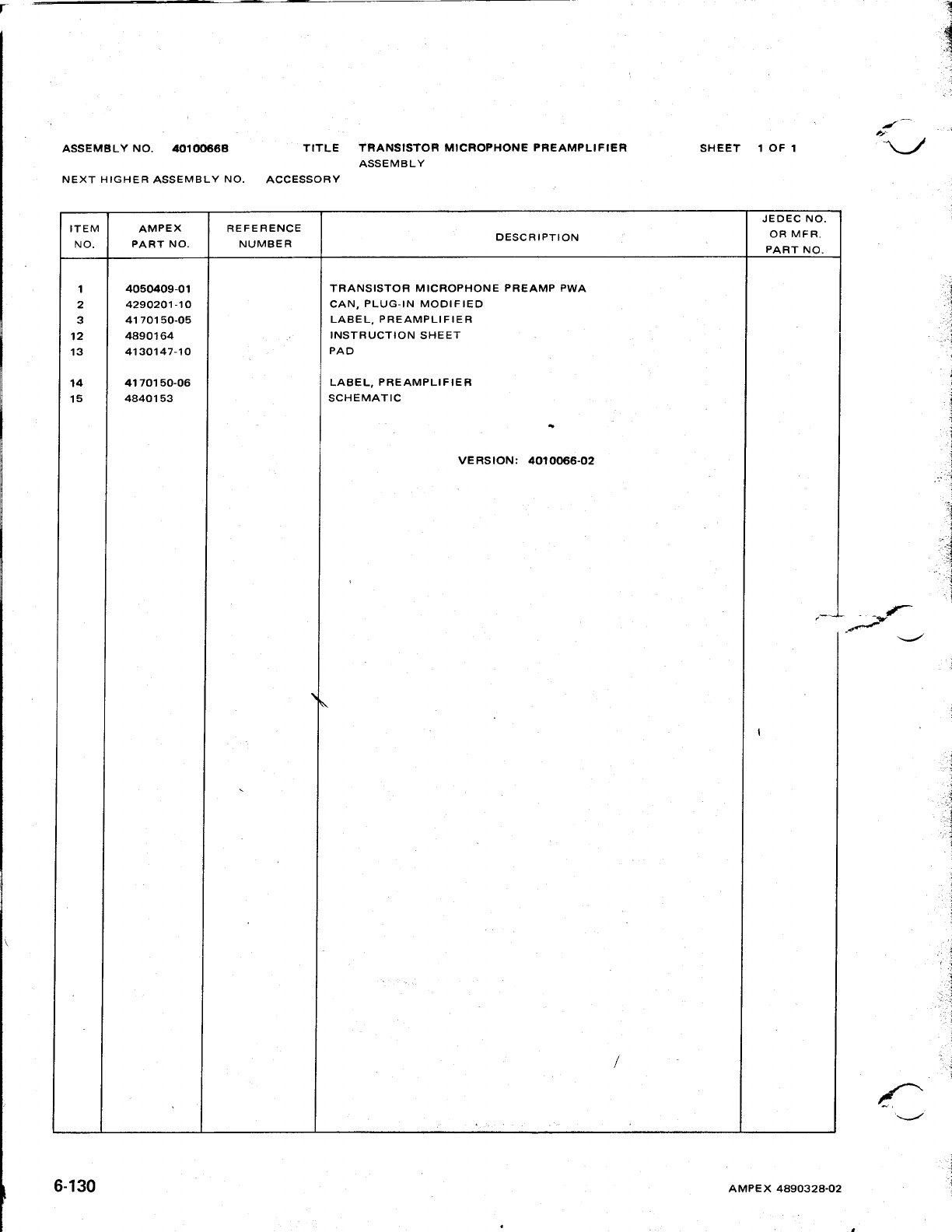 ASSEMBLY NO. 4010066B TITLE TRANSISTOR MICROPHONE PREAMPLIFIER ASSEMBLY SHEET 1 OF 1

NEXT HIGHER ASSEMBLY NO. ACCESSORY

| ITEM NO. | AMPEX PART NO. | REFERENCE NUMBER | DESCRIPTION | JEDEC NO. OR MFR. PART NO. |
|---|---|---|---|---|
| 1 | 4050409-01 | | TRANSISTOR MICROPHONE PREAMP PWA | |
| 2 | 4290201-10 | | CAN, PLUG-IN MODIFIED | |
| 3 | 4170150-05 | | LABEL, PREAMPLIFIER | |
| 12 | 4890164 | | INSTRUCTION SHEET | |
| 13 | 4130147-10 | | PAD | |
| 14 | 4170150-06 | | LABEL, PREAMPLIFIER | |
| 15 | 4840153 | | SCHEMATIC | |
| | | | VERSION: 4010066-02 | |

6-130

AMPEX 4890328-02